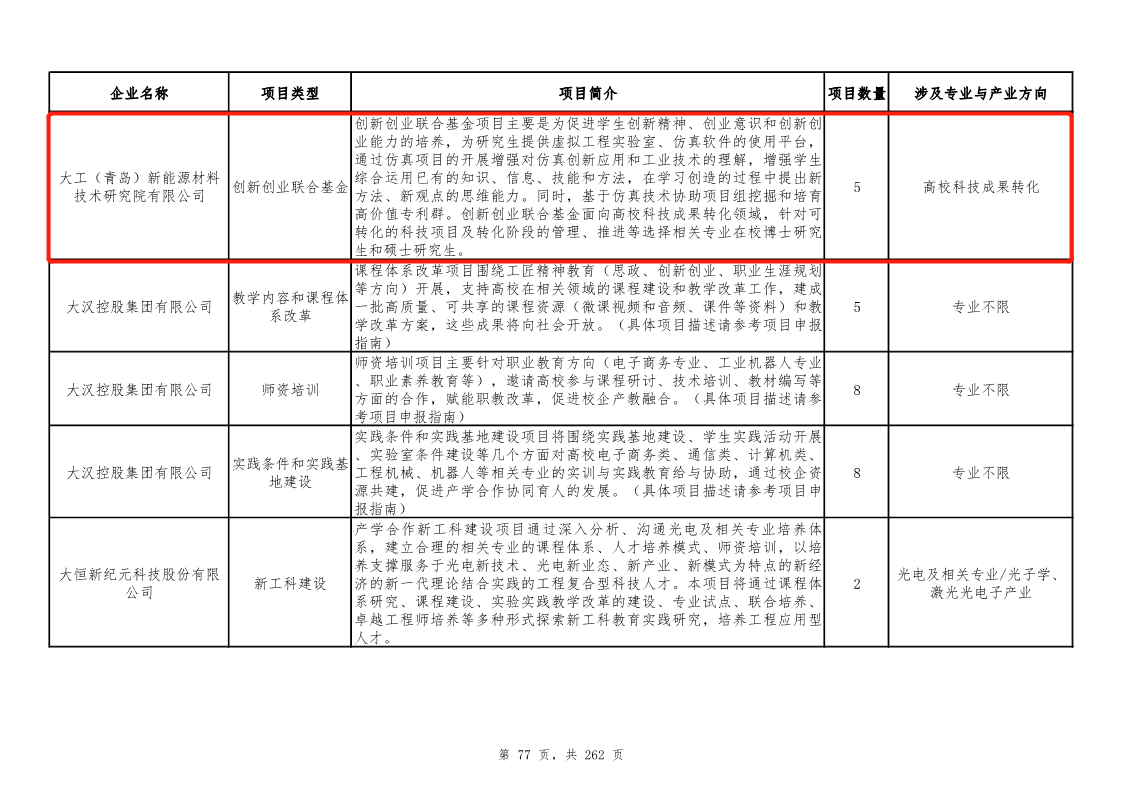 | 企业名称 | 项目类型 | 项目简介 | 项目数量 | 涉及专业与产业方向 |
|---|---|---|---|---|
| 大工（青岛）新能源材料技术研究院有限公司 | 创新创业联合基金 | 创新创业联合基金项目主要是为促进学生创新精神、创业意识和创新创业能力的培养，为研究生提供虚拟工程实验室、仿真软件的使用平台，通过仿真项目的开展增强对仿真创新应用和工业技术的理解，增强学生综合运用已有的知识、信息、技能和方法，在学习创造的过程中提出新方法、新观点的思维能力。同时，基于仿真技术协助项目组挖掘和培育高价值专利群。创新创业联合基金面向高校科技成果转化领域，针对可转化的科技项目及转化阶段的管理、推进等选择相关专业在校博士研究生和硕士研究生。 | 5 | 高校科技成果转化 |
| 大汉控股集团有限公司 | 教学内容和课程体系改革 | 课程体系改革项目围绕工匠精神教育（思政、创新创业、职业生涯规划等方向）开展，支持高校在相关领域的课程建设和教学改革工作，建成一批高质量、可共享的课程资源（微课视频和音频、课件等资料）和教学改革方案，这些成果将向社会开放。（具体项目描述请参考项目申报指南） | 5 | 专业不限 |
| 大汉控股集团有限公司 | 师资培训 | 师资培训项目主要针对职业教育方向（电子商务专业、工业机器人专业、职业素养教育等），邀请高校参与课程研讨、技术培训、教材编写等方面的合作，赋能职教改革，促进校企产教融合。（具体项目描述请参考项目申报指南） | 8 | 专业不限 |
| 大汉控股集团有限公司 | 实践条件和实践基地建设 | 实践条件和实践基地建设项目将围绕实践基地建设、学生实践活动开展、实验室条件建设等几个方面对高校电子商务类、通信类、计算机类、工程机械、机器人等相关专业的实训与实践教育给与协助，通过校企资源共建，促进产学合作协同育人的发展。（具体项目描述请参考项目申报指南） | 8 | 专业不限 |
| 大恒新纪元科技股份有限公司 | 新工科建设 | 产学合作新工科建设项目通过深入分析、沟通光电及相关专业培养体系，建立合理的相关专业的课程体系、人才培养模式、师资培训，以培养支撑服务于光电新技术、光电新业态、新产业、新模式为特点的新经济的新一代理论结合实践的工程复合型科技人才。本项目将通过课程体系研究、课程建设、实验实践教学改革的建设、专业试点、联合培养、卓越工程师培养等多种形式探索新工科教育实践研究，培养工程应用型人才。 | 2 | 光电及相关专业/光子学、激光光电子产业 |

第 77 页，共 262 页